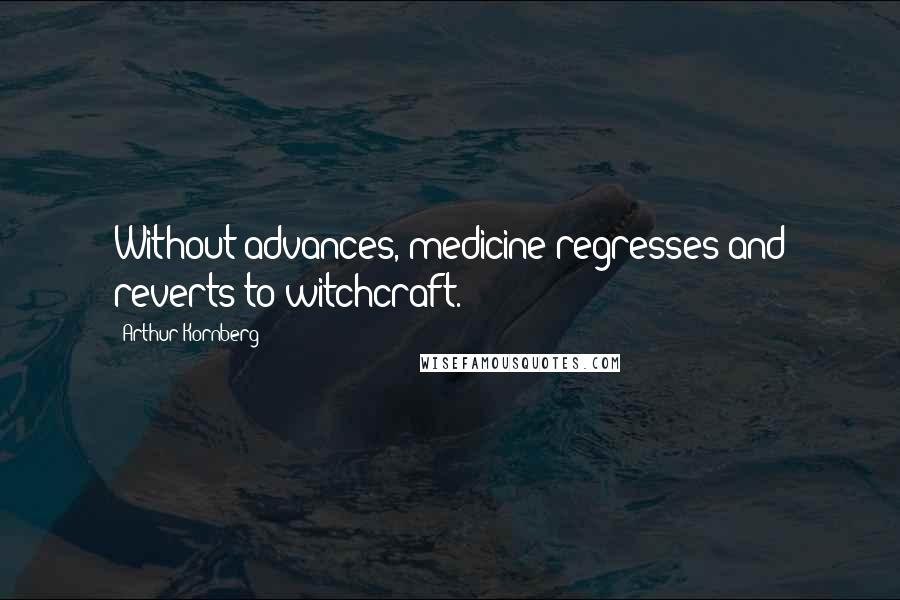 Without advances, medicine regresses and reverts to witchcraft.

Arthur Kornberg

WISEFAMOUSQUOTES.COM